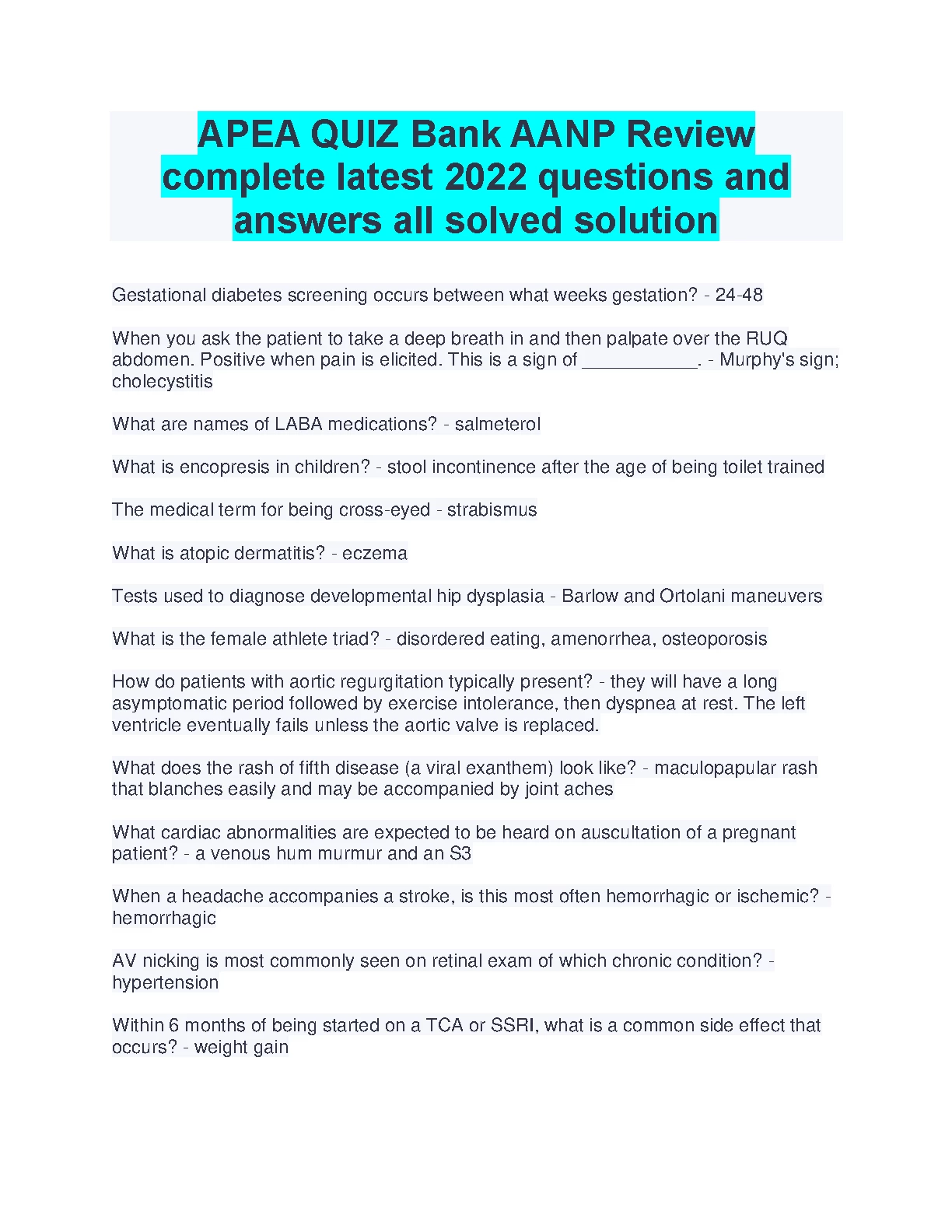 APEA QUIZ Bank AANP Review complete latest 2022 questions and answers all solved solution

Gestational diabetes screening occurs between what weeks gestation? - 24-48

When you ask the patient to take a deep breath in and then palpate over the RUQ abdomen. Positive when pain is elicited. This is a sign of ___________. - Murphy's sign; cholecystitis

What are names of LABA medications? - salmeterol

What is encopresis in children? - stool incontinence after the age of being toilet trained

The medical term for being cross-eyed - strabismus

What is atopic dermatitis? - eczema

Tests used to diagnose developmental hip dysplasia - Barlow and Ortolani maneuvers

What is the female athlete triad? - disordered eating, amenorrhea, osteoporosis

How do patients with aortic regurgitation typically present? - they will have a long asymptomatic period followed by exercise intolerance, then dyspnea at rest. The left ventricle eventually fails unless the aortic valve is replaced.

What does the rash of fifth disease (a viral exanthem) look like? - maculopapular rash that blanches easily and may be accompanied by joint aches

What cardiac abnormalities are expected to be heard on auscultation of a pregnant patient? - a venous hum murmur and an S3

When a headache accompanies a stroke, is this most often hemorrhagic or ischemic? - hemorrhagic

AV nicking is most commonly seen on retinal exam of which chronic condition? - hypertension

Within 6 months of being started on a TCA or SSRI, what is a common side effect that occurs? - weight gain